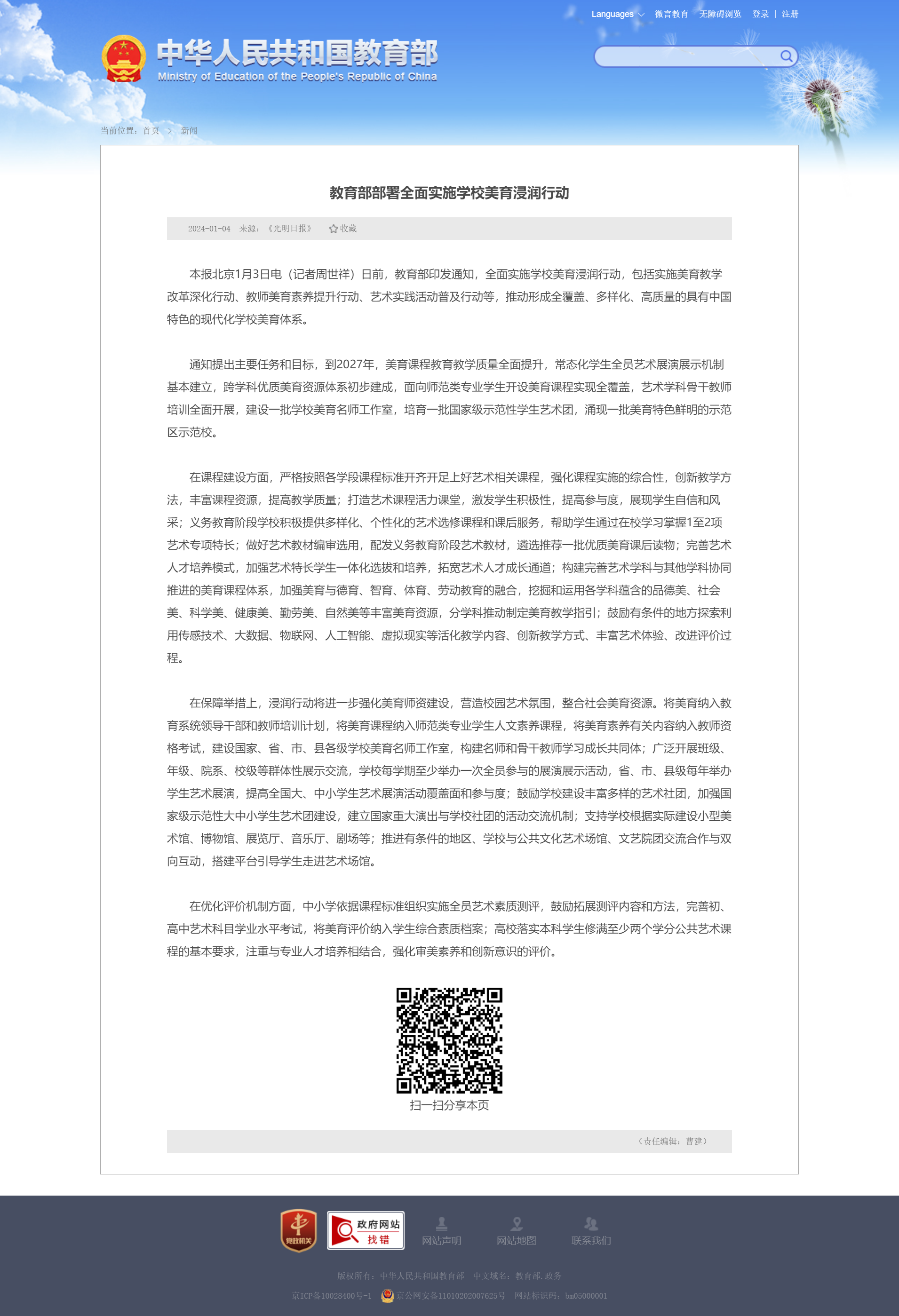 Languages 微言教育 无障碍浏览 登录 | 注册

中华人民共和国教育部
Ministry of Education of the People's Republic of China

当前位置：首页 > 新闻

教育部部署全面实施学校美育浸润行动

2024-01-04 来源：《光明日报》 收藏

本报北京1月3日电（记者周世祥）日前，教育部印发通知，全面实施学校美育浸润行动，包括实施美育教学改革深化行动、教师美育素养提升行动、艺术实践活动普及行动等，推动形成全覆盖、多样化、高质量的具有中国特色的现代化学校美育体系。

通知提出主要任务和目标，到2027年，美育课程教育教学质量全面提升，常态化学生全员艺术展演展示机制基本建立，跨学科优质美育资源体系初步建成，面向师范类专业学生开设美育课程实现全覆盖，艺术学科骨干教师培训全面开展，建设一批学校美育名师工作室，培育一批国家级示范性学生艺术团，涌现一批美育特色鲜明的示范区示范校。

在课程建设方面，严格按照各学段课程标准开齐开足上好艺术相关课程，强化课程实施的综合性，创新教学方法，丰富课程资源，提高教学质量；打造艺术课程活力课堂，激发学生积极性，提高参与度，展现学生自信和风采；义务教育阶段学校积极提供多样化、个性化的艺术选修课程和课后服务，帮助学生通过在校学习掌握1至2项艺术专项特长；做好艺术教材编审选用，配发义务教育阶段艺术教材，遴选推荐一批优质美育课后读物；完善艺术人才培养模式，加强艺术特长学生一体化选拔和培养，拓宽艺术人才成长通道；构建完善艺术学科与其他学科协同推进的美育课程体系，加强美育与德育、智育、体育、劳动教育的融合，挖掘和运用各学科蕴含的品德美、社会美、科学美、健康美、勤劳美、自然美等丰富美育资源，分学科推动制定美育教学指引；鼓励有条件的地方探索利用传感技术、大数据、物联网、人工智能、虚拟现实等活化教学内容、创新教学方式、丰富艺术体验、改进评价过程。

在保障举措上，浸润行动将进一步强化美育师资建设，营造校园艺术氛围，整合社会美育资源。将美育纳入教育系统领导干部和教师培训计划，将美育课程纳入师范类专业学生人文素养课程，将美育素养有关内容纳入教师资格考试，建设国家、省、市、县各级学校美育名师工作室，构建名师和骨干教师学习成长共同体；广泛开展班级、年级、院系、校级等群体性展示交流，学校每学期至少举办一次全员参与的展演展示活动，省、市、县级每年举办学生艺术展演，提高全国大、中小学生艺术展演活动覆盖面和参与度；鼓励学校建设丰富多样的艺术社团，加强国家级示范性大中小学生艺术团建设，建立国家重大演出与学校社团的活动交流机制；支持学校根据实际建设小型美术馆、博物馆、展览厅、音乐厅、剧场等；推进有条件的地区、学校与公共文化艺术场馆、文艺院团交流合作与双向互动，搭建平台引导学生走进艺术场馆。

在优化评价机制方面，中小学依据课程标准组织实施全员艺术素质测评，鼓励拓展测评内容和方法，完善初、高中艺术科目学业水平考试，将美育评价纳入学生综合素质档案；高校落实本科学生修满至少两个学分公共艺术课程的基本要求，注重与专业人才培养相结合，强化审美素养和创新意识的评价。

扫一扫分享本页

（责任编辑：曹建）

党政机关 政府网站 找错 网站声明 网站地图 联系我们

版权所有：中华人民共和国教育部 中文域名：教育部.政务

京ICP备10028400号-1 京公网安备11010202007625号 网站标识码：bm05000001